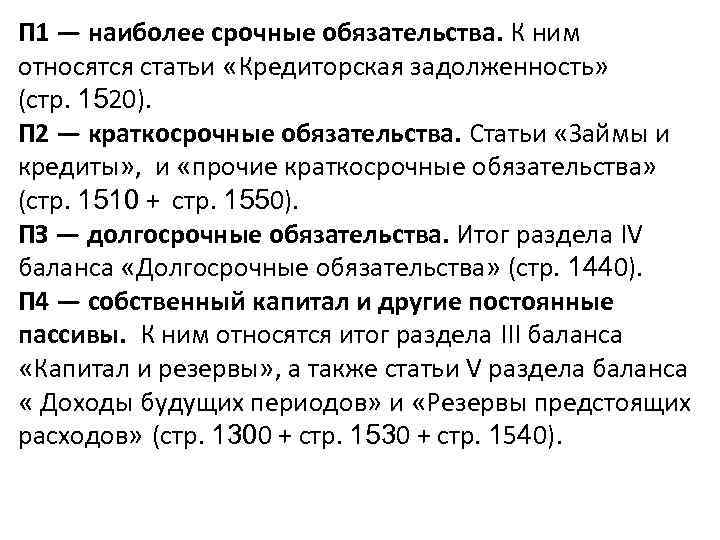 П1 — наиболее срочные обязательства. К ним относятся статьи «Кредиторская задолженность» (стр. 1520).

П2 — краткосрочные обязательства. Статьи «Займы и кредиты», и «прочие краткосрочные обязательства» (стр. 1510 + стр. 1550).

П3 — долгосрочные обязательства. Итог раздела IV баланса «Долгосрочные обязательства» (стр. 1440).

П4 — собственный капитал и другие постоянные пассивы. К ним относятся итог раздела III баланса «Капитал и резервы», а также статьи V раздела баланса « Доходы будущих периодов» и «Резервы предстоящих расходов» (стр. 1300 + стр. 1530 + стр. 1540).